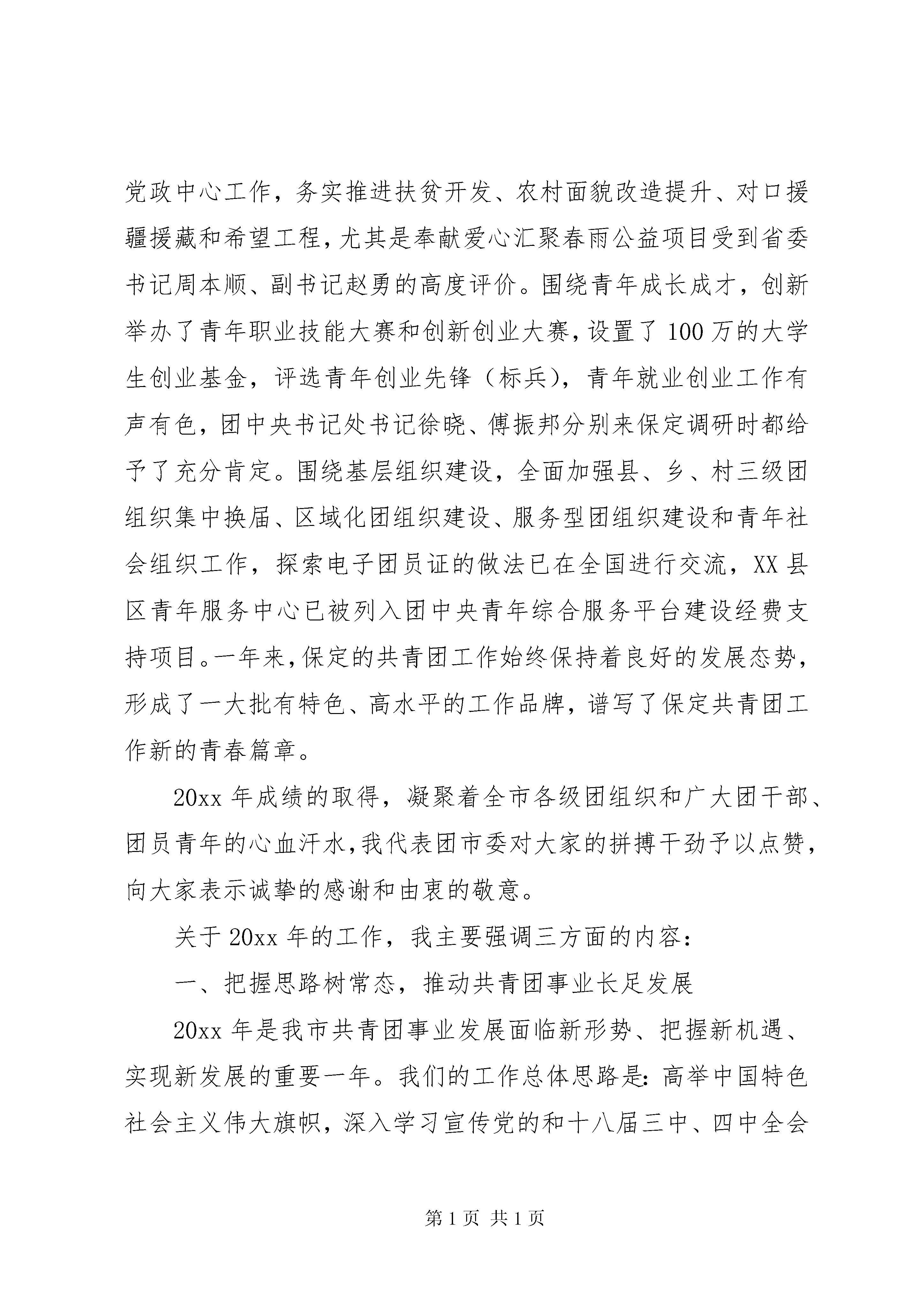 党政中心工作，务实推进扶贫开发、农村面貌改造提升、对口援疆援藏和希望工程，尤其是奉献爱心汇聚春雨公益项目受到省委书记周本顺、副书记赵勇的高度评价。围绕青年成长成才，创新举办了青年职业技能大赛和创新创业大赛，设置了100万的大学生创业基金，评选青年创业先锋（标兵），青年就业创业工作有声有色，团中央书记处书记徐晓、傅振邦分别来保定调研时都给予了充分肯定。围绕基层组织建设，全面加强县、乡、村三级团组织集中换届、区域化团组织建设、服务型团组织建设和青年社会组织工作，探索电子团员证的做法已在全国进行交流，XX县区青年服务中心已被列入团中央青年综合服务平台建设经费支持项目。一年来，保定的共青团工作始终保持着良好的发展态势，形成了一大批有特色、高水平的工作品牌，谱写了保定共青团工作新的青春篇章。

20xx年成绩的取得，凝聚着全市各级团组织和广大团干部、团员青年的心血汗水，我代表团市委对大家的拼搏干劲予以点赞，向大家表示诚挚的感谢和由衷的敬意。

关于20xx年的工作，我主要强调三方面的内容：

一、把握思路树常态，推动共青团事业长足发展

20xx年是我市共青团事业发展面临新形势、把握新机遇、实现新发展的重要一年。我们的工作总体思路是：高举中国特色社会主义伟大旗帜，深入学习宣传党的和十八届三中、四中全会

第1页 共1页